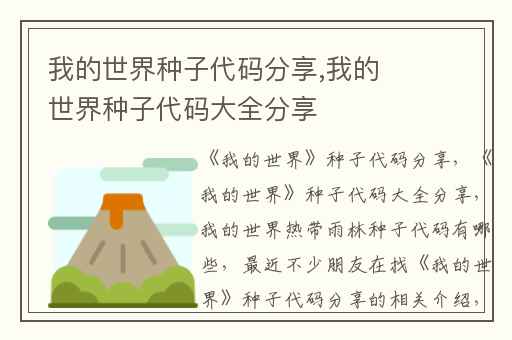 我的世界种子代码分享,我的世界种子代码大全分享

《我的世界》种子代码分享，《我的世界》种子代码大全分享，我的世界热带雨林种子代码有哪些，最近不少朋友在找《我的世界》种子代码分享的相关介绍，